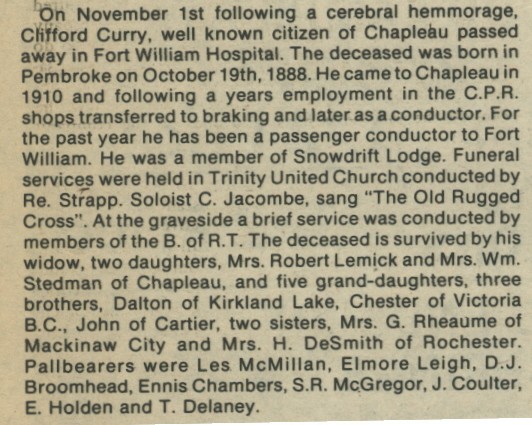 On November 1st following a cerebral hemmorage, Clifford Curry, well known citizen of Chapleau passed away in Fort William Hospital. The deceased was born in Pembroke on October 19th, 1888. He came to Chapleau in 1910 and following a years employment in the C.P.R. shops transferred to braking and later as a conductor. For the past year he has been a passenger conductor to Fort William. He was a member of Snowdrift Lodge. Funeral services were held in Trinity United Church conducted by Re. Strapp. Soloist C. Jacombe, sang "The Old Rugged Cross". At the graveside a brief service was conducted by members of the B. of R.T. The deceased is survived by his widow, two daughters, Mrs. Robert Lemick and Mrs. Wm. Stedman of Chapleau, and five grand-daughters, three brothers, Dalton of Kirkland Lake, Chester of Victoria B.C., John of Cartier, two sisters, Mrs. G. Rheaume of Mackinaw City and Mrs. H. DeSmith of Rochester. Pallbearers were Les McMillan, Elmore Leigh, D.J. Broomhead, Ennis Chambers, S.R. McGregor, J. Coulter, E. Holden and T. Delaney.